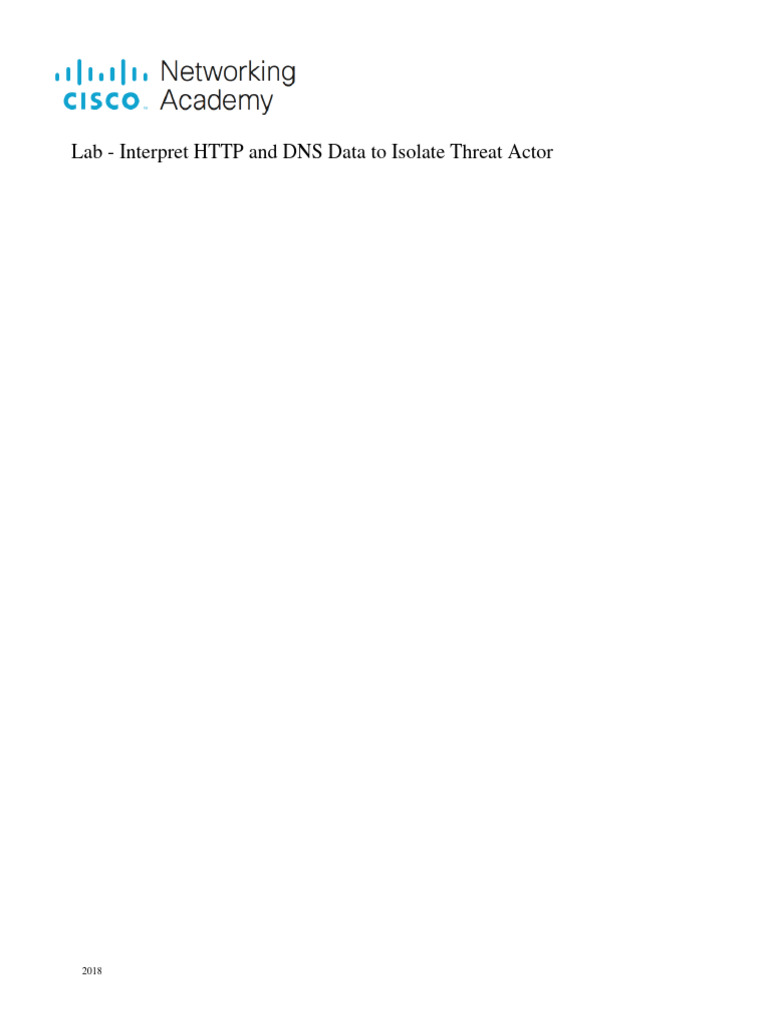 CISCO Networking Academy

Lab - Interpret HTTP and DNS Data to Isolate Threat Actor

2018